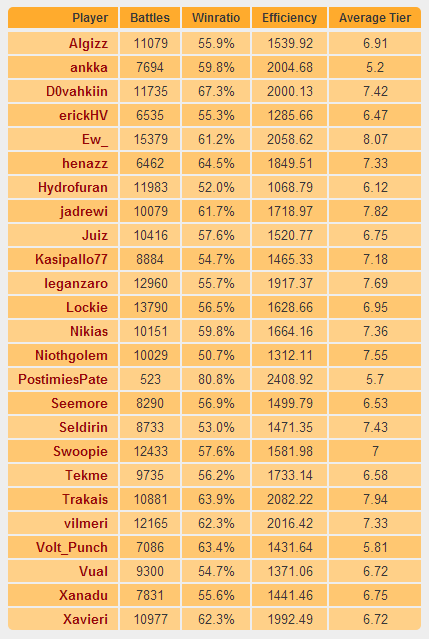 | Player | Battles | Winratio | Efficiency | Average Tier |
|---|---|---|---|---|
| Algizz | 11079 | 55.9% | 1539.92 | 6.91 |
| ankka | 7694 | 59.8% | 2004.68 | 5.2 |
| D0vahkiin | 11735 | 67.3% | 2000.13 | 7.42 |
| erickHV | 6535 | 55.3% | 1285.66 | 6.47 |
| Ew_ | 15379 | 61.2% | 2058.62 | 8.07 |
| henazz | 6462 | 64.5% | 1849.51 | 7.33 |
| Hydrofuran | 11983 | 52.0% | 1068.79 | 6.12 |
| jadrewi | 10079 | 61.7% | 1718.97 | 7.82 |
| Juiz | 10416 | 57.6% | 1520.77 | 6.75 |
| Kasipallo77 | 8884 | 54.7% | 1465.33 | 7.18 |
| leganzaro | 12960 | 55.7% | 1917.37 | 7.69 |
| Lockie | 13790 | 56.5% | 1628.66 | 6.95 |
| Nikias | 10151 | 59.8% | 1664.16 | 7.36 |
| Niothgolem | 10029 | 50.7% | 1312.11 | 7.55 |
| PostimiesPate | 523 | 80.8% | 2408.92 | 5.7 |
| Seemore | 8290 | 56.9% | 1499.79 | 6.53 |
| Seldirin | 8733 | 53.0% | 1471.35 | 7.43 |
| Swoopie | 12433 | 57.6% | 1581.98 | 7 |
| Tekme | 9735 | 56.2% | 1733.14 | 6.58 |
| Trakais | 10881 | 63.9% | 2082.22 | 7.94 |
| vilmeri | 12165 | 62.3% | 2016.42 | 7.33 |
| Volt_Punch | 7086 | 63.4% | 1431.64 | 5.81 |
| Vual | 9300 | 54.7% | 1371.06 | 6.72 |
| Xanadu | 7831 | 55.6% | 1441.46 | 6.75 |
| Xavieri | 10977 | 62.3% | 1992.49 | 6.72 |